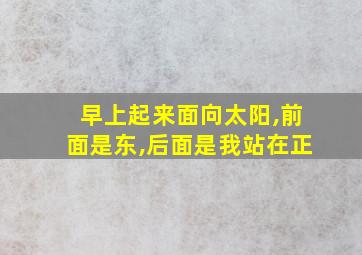 早上起来面向太阳,前面是东,后面是我站在正